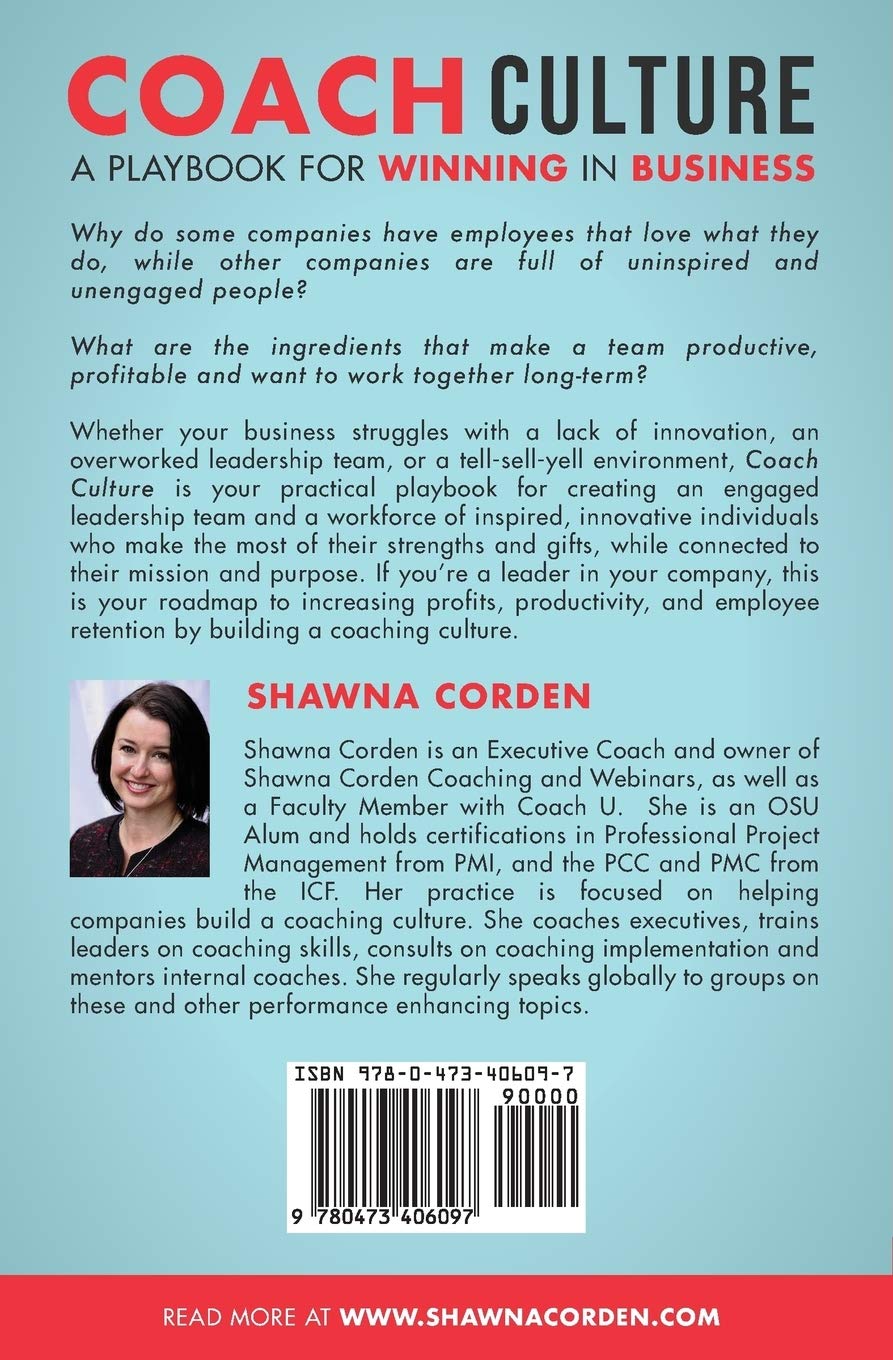 COACH CULTURE
A PLAYBOOK FOR WINNING IN BUSINESS

Why do some companies have employees that love what they do, while other companies are full of uninspired and unengaged people?

What are the ingredients that make a team productive, profitable and want to work together long-term?

Whether your business struggles with a lack of innovation, an overworked leadership team, or a tell-sell-yell environment, Coach Culture is your practical playbook for creating an engaged leadership team and a workforce of inspired, innovative individuals who make the most of their strengths and gifts, while connected to their mission and purpose. If you're a leader in your company, this is your roadmap to increasing profits, productivity, and employee retention by building a coaching culture.

SHAWNA CORDEN

Shawna Corden is an Executive Coach and owner of Shawna Corden Coaching and Webinars, as well as a Faculty Member with Coach U. She is an OSU Alum and holds certifications in Professional Project Management from PMI, and the PCC and PMC from the ICF. Her practice is focused on helping companies build a coaching culture. She coaches executives, trains leaders on coaching skills, consults on coaching implementation and mentors internal coaches. She regularly speaks globally to groups on these and other performance enhancing topics.

ISBN 978-0-473-40609-7
90000
9 780473 406097

READ MORE AT WWW.SHAWNACORDEN.COM